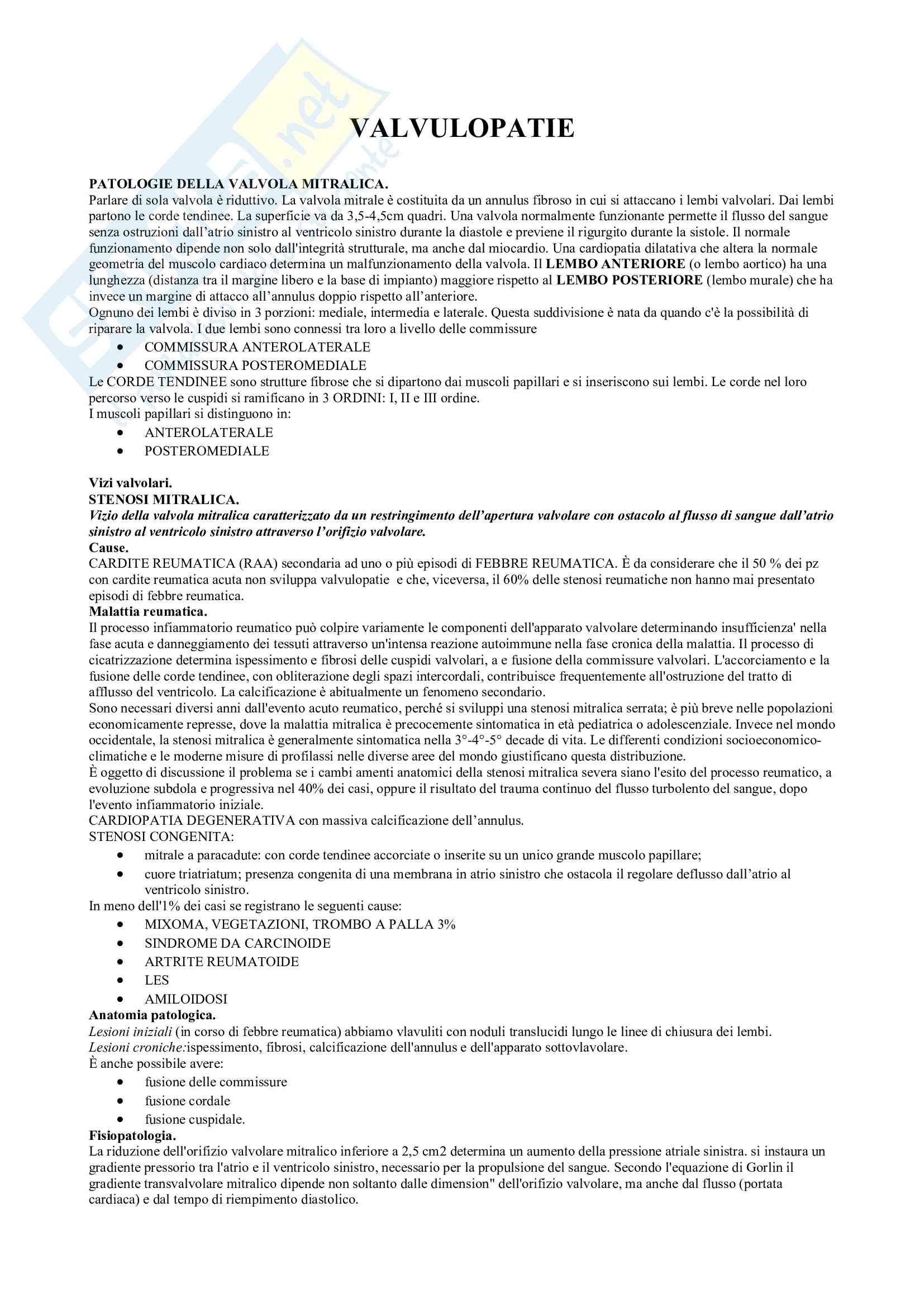 VALVULOPATIE

PATOLOGIE DELLA VALVOLA MITRALICA.
Parlare di sola valvola è riduttivo. La valvola mitrale è costituita da un annulus fibroso in cui si attaccano i lembi valvolari. Dai lembi partono le corde tendinee. La superficie va da 3,5-4,5cm quadri. Una valvola normalmente funzionante permette il flusso del sangue senza ostruzioni dall'atrio sinistro al ventricolo sinistro durante la diastole e previene il rigurgito durante la sistole. Il normale funzionamento dipende non solo dall'integrità strutturale, ma anche dal miocardio. Una cardiopatia dilatativa che altera la normale geometria del muscolo cardiaco determina un malfunzionamento della valvola. Il LEMBO ANTERIORE (o lembo aortico) ha una lunghezza (distanza tra il margine libero e la base di impianto) maggiore rispetto al LEMBO POSTERIORE (lembo murale) che ha invece un margine di attacco all'annulus doppio rispetto all'anteriore.
Ognuno dei lembi è diviso in 3 porzioni: mediale, intermedia e laterale. Questa suddivisione è nata da quando c'è la possibilità di riparare la valvola. I due lembi sono connessi tra loro a livello delle commissure
• COMMISSURA ANTEROLATERALE
• COMMISSURA POSTEROMEDIALE
Le CORDE TENDINEE sono strutture fibrose che si dipartono dai muscoli papillari e si inseriscono sui lembi. Le corde nel loro percorso verso le cuspidi si ramificano in 3 ORDINI: I, II e III ordine.
I muscoli papillari si distinguono in:
• ANTEROLATERALE
• POSTEROMEDIALE

Vizi valvolari.
STENOSI MITRALICA.
Vizio della valvola mitralica caratterizzato da un restringimento dell'apertura valvolare con ostacolo al flusso di sangue dall'atrio sinistro al ventricolo sinistro attraverso l'orifizio valvolare.
Cause.
CARDITE REUMATICA (RAA) secondaria ad uno o più episodi di FEBBRE REUMATICA. È da considerare che il 50 % dei pz con cardite reumatica acuta non sviluppa valvulopatie e che, viceversa, il 60% delle stenosi reumatiche non hanno mai presentato episodi di febbre reumatica.
Malattia reumatica.
Il processo infiammatorio reumatico può colpire variamente le componenti dell'apparato valvolare determinando insufficienza' nella fase acuta e danneggiamento dei tessuti attraverso un'intensa reazione autoimmune nella fase cronica della malattia. Il processo di cicatrizzazione determina ispessimento e fibrosi delle cuspidi valvolari, a e fusione della commissure valvolari. L'accorciamento e la fusione delle corde tendinee, con obliterazione degli spazi intercordali, contribuisce frequentemente all'ostruzione del tratto di afflusso del ventricolo. La calcificazione è abitualmente un fenomeno secondario.
Sono necessari diversi anni dall'evento acuto reumatico, perché si sviluppi una stenosi mitralica serrata; è più breve nelle popolazioni economicamente represse, dove la malattia mitralica è precocemente sintomatica in età pediatrica o adolescenziale. Invece nel mondo occidentale, la stenosi mitralica è generalmente sintomatica nella 3°-4°-5° decade di vita. Le differenti condizioni socioeconomico-climatiche e le moderne misure di profilassi nelle diverse aree del mondo giustificano questa distribuzione.
È oggetto di discussione il problema se i cambi amenti anatomici della stenosi mitralica severa siano l'esito del processo reumatico, a evoluzione subdola e progressiva nel 40% dei casi, oppure il risultato del trauma continuo del flusso turbolento del sangue, dopo l'evento infiammatorio iniziale.
CARDIOPATIA DEGENERATIVA con massiva calcificazione dell'annulus.
STENOSI CONGENITA:
• mitrale a paracadute: con corde tendinee accorciate o inserite su un unico grande muscolo papillare;
• cuore triatriatum; presenza congenita di una membrana in atrio sinistro che ostacola il regolare deflusso dall'atrio al ventricolo sinistro.
In meno dell'1% dei casi se registrano le seguenti cause:
• MIXOMA, VEGETAZIONI, TROMBO A PALLA 3%
• SINDROME DA CARCINOIDE
• ARTRITE REUMATOIDE
• LES
• AMILOIDOSI
Anatomia patologica.
Lesioni iniziali (in corso di febbre reumatica) abbiamo vlavuliti con noduli translucidi lungo le linee di chiusura dei lembi.
Lesioni croniche:ispessimento, fibrosi, calcificazione dell'annulus e dell'apparato sottovlavolare.
È anche possibile avere:
• fusione delle commissure
• fusione cordale
• fusione cuspidale.
Fisiopatologia.
La riduzione dell'orifizio valvolare mitralico inferiore a 2,5 cm2 determina un aumento della pressione atriale sinistra. si instaura un gradiente pressorio tra l'atrio e il ventricolo sinistro, necessario per la propulsione del sangue. Secondo l'equazione di Gorlin il gradiente transvalvolare mitralico dipende non soltanto dalle dimension" dell'orifizio valvolare, ma anche dal flusso (portata cardiaca) e dal tempo di riempimento diastolico.